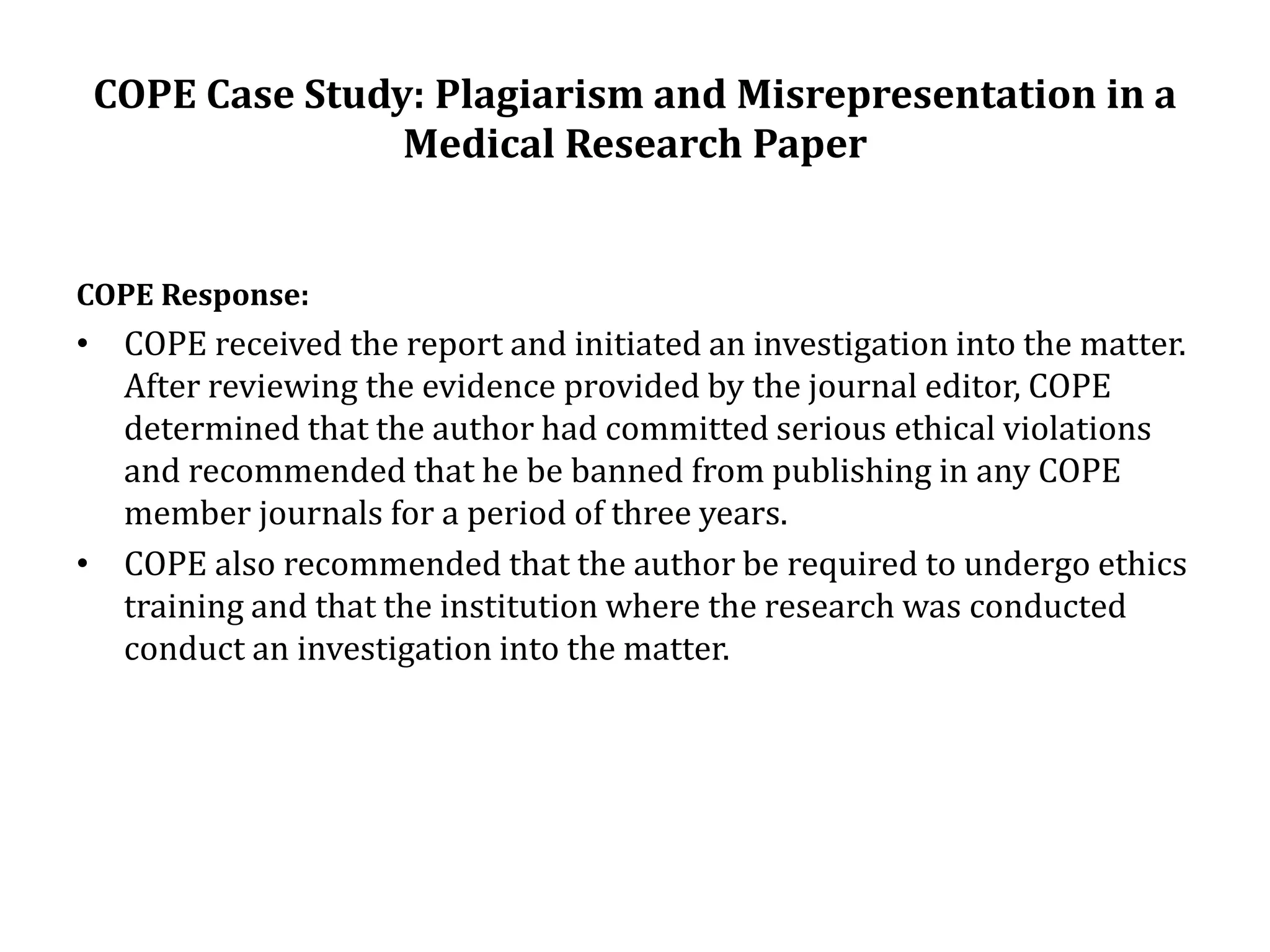 COPE Case Study: Plagiarism and Misrepresentation in a Medical Research Paper

COPE Response:

• COPE received the report and initiated an investigation into the matter. After reviewing the evidence provided by the journal editor, COPE determined that the author had committed serious ethical violations and recommended that he be banned from publishing in any COPE member journals for a period of three years.
• COPE also recommended that the author be required to undergo ethics training and that the institution where the research was conducted conduct an investigation into the matter.